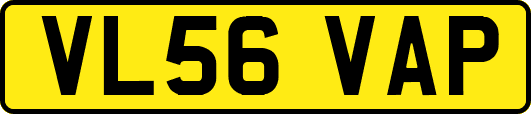 VL56 VAP